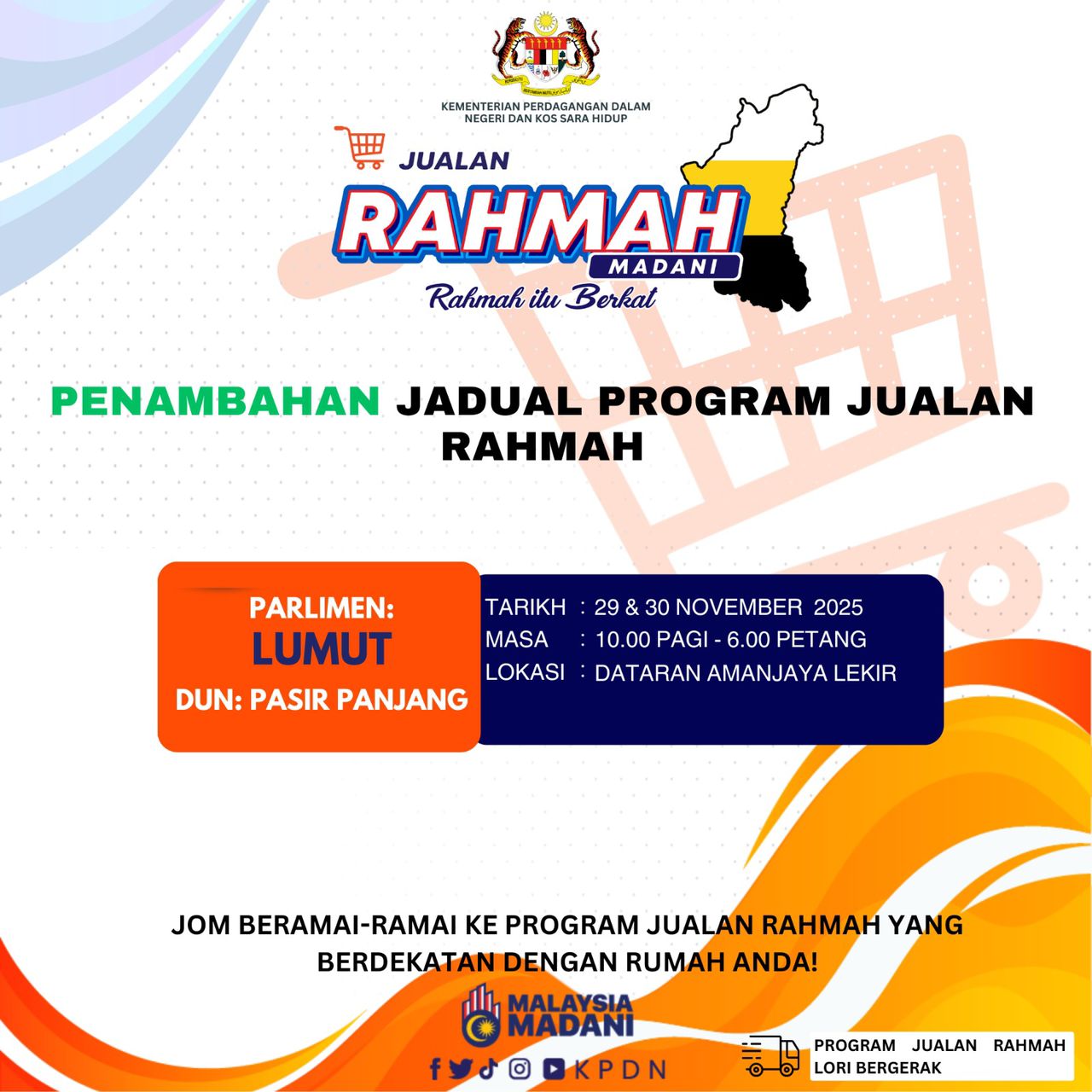 KEMENTERIAN PERDAGANGAN DALAM NEGERI DAN KOS SARA HIDUP

JUALAN
RAHMAH
MADANI
Rahmah itu Berkat

PENAMBAHAN JADUAL PROGRAM JUALAN RAHMAH

PARLIMEN:
LUMUT
DUN: PASIR PANJANG

TARIKH : 29 & 30 NOVEMBER 2025
MASA : 10.00 PAGI - 6.00 PETANG
LOKASI : DATARAN AMANJAYA LEKIR

JOM BERAMAI-RAMAI KE PROGRAM JUALAN RAHMAH YANG BERDEKATAN DENGAN RUMAH ANDA!

MALAYSIA MADANI

KPDN

PROGRAM JUALAN RAHMAH LORI BERGERAK